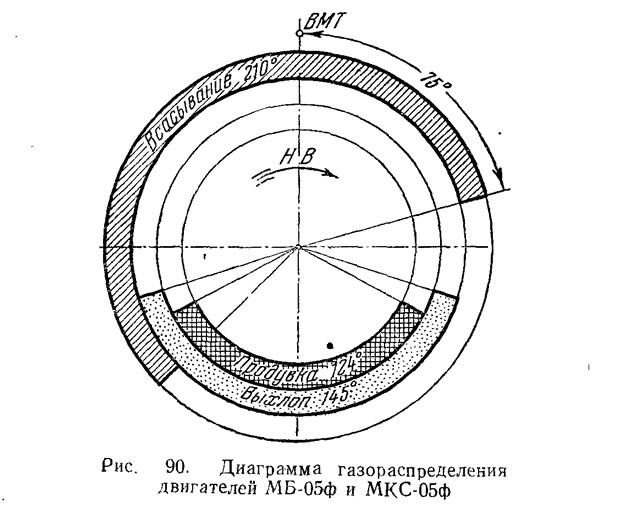 ВМТ

75°

Всасывание 210°

Н В

Продувка 124°

Выхлоп 145°

Рис. 90. Диаграмма газораспределения двигателей МБ-05ф и МКС-05ф